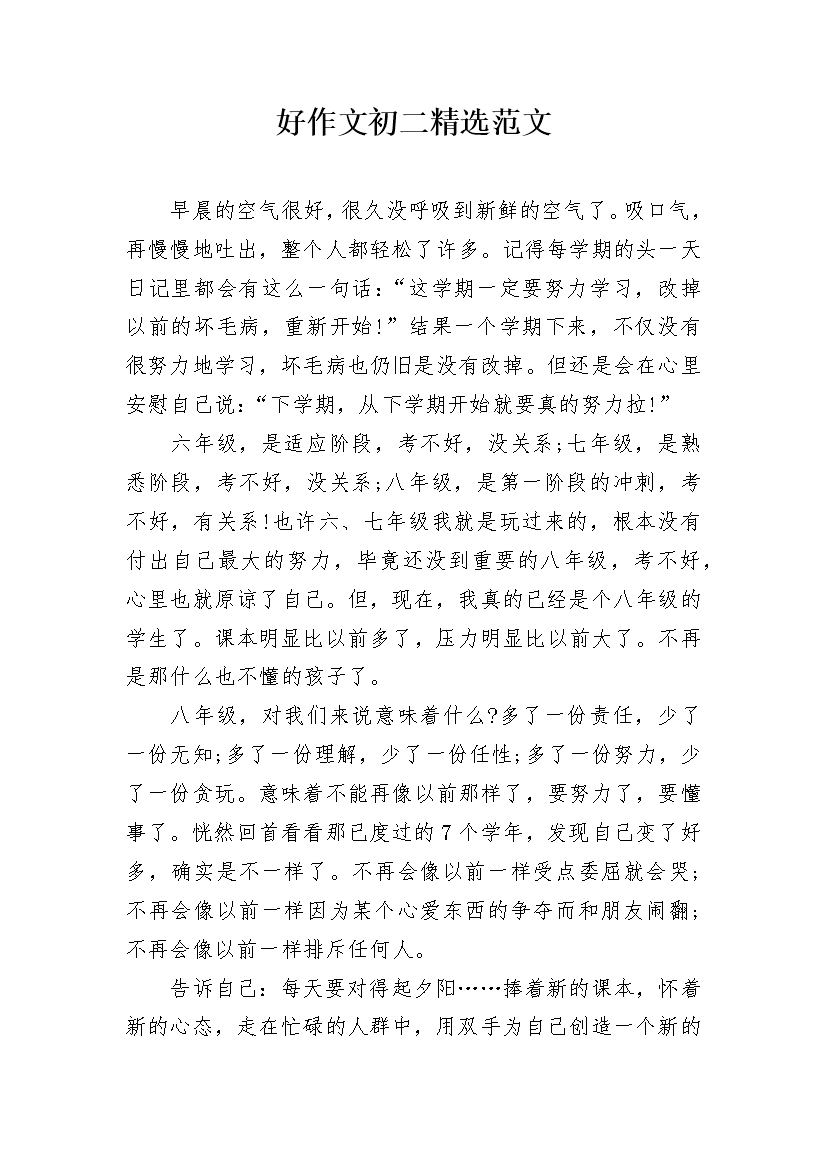 好作文初二精选范文

早晨的空气很好，很久没呼吸到新鲜的空气了。吸口气，再慢慢地吐出，整个人都轻松了许多。记得每学期的头一天日记里都会有这么一句话：“这学期一定要努力学习，改掉以前的坏毛病，重新开始！”结果一个学期下来，不仅没有很努力地学习，坏毛病也仍旧是没有改掉。但还是会在心里安慰自己说：“下学期，从下学期开始就要真的努力拉！”

六年级，是适应阶段，考不好，没关系;七年级，是熟悉阶段，考不好，没关系;八年级，是第一阶段的冲刺，考不好，有关系!也许六、七年级我就是玩过来的，根本没有付出自己最大的努力，毕竟还没到重要的八年级，考不好，心里也就原谅了自己。但，现在，我真的已经是个八年级的学生了。课本明显比以前多了，压力明显比以前大了。不再是那什么也不懂的孩子了。

八年级，对我们来说意味着什么?多了一份责任，少了一份无知;多了一份理解，少了一份任性;多了一份努力，少了一份贪玩。意味着不能再像以前那样了，要努力了，要懂事了。恍然回首看看那已度过的7个学年，发现自己变了好多，确实是不一样了。不再会像以前一样受点委屈就会哭;不再会像以前一样因为某个心爱东西的争夺而和朋友闹翻;不再会像以前一样排斥任何人。

告诉自己：每天要对得起夕阳……捧着新的课本，怀着新的心态，走在忙碌的人群中，用双手为自己创造一个新的